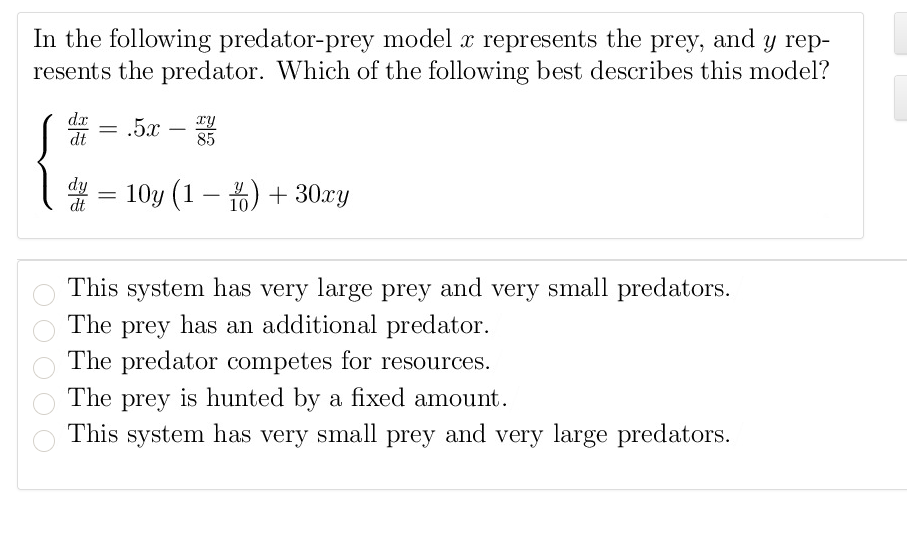 In the following predator-prey model $x$ represents the prey, and $y$ represents the predator. Which of the following best describes this model?

$\begin{cases} \frac{dx}{dt} = .5x - \frac{xy}{85} \\ \frac{dy}{dt} = 10y\left(1 - \frac{y}{10}\right) + 30xy \end{cases}$

This system has very large prey and very small predators.
The prey has an additional predator.
The predator competes for resources.
The prey is hunted by a fixed amount.
This system has very small prey and very large predators.